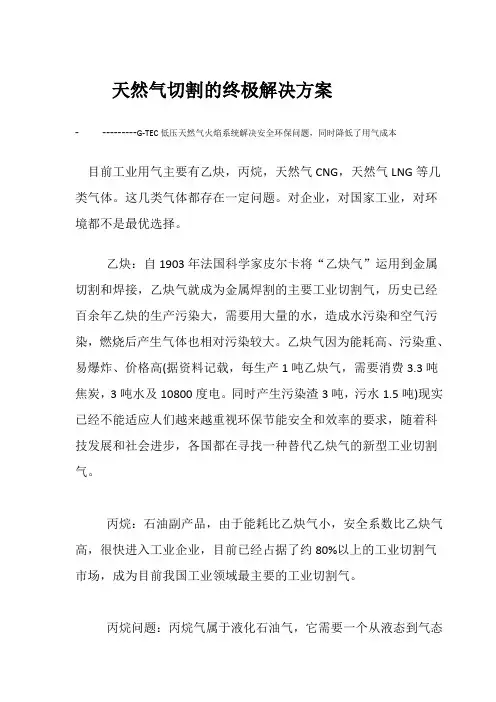 天然气切割的终极解决方案

- ---------G-TEC 低压天然气火焰系统解决安全环保问题，同时降低了用气成本

目前工业用气主要有乙炔，丙烷，天然气 CNG，天然气 LNG 等几类气体。这几类气体都存在一定问题。对企业，对国家工业，对环境都不是最优选择。

乙炔：自 1903 年法国科学家皮尔卡将“乙炔气”运用到金属切割和焊接，乙炔气就成为金属焊割的主要工业切割气，历史已经百余年乙炔的生产污染大，需要用大量的水，造成水污染和空气污染，燃烧后产生气体也相对污染较大。乙炔气因为能耗高、污染重、易爆炸、价格高(据资料记载，每生产 1 吨乙炔气，需要消费 3.3 吨焦炭，3 吨水及 10800 度电。同时产生污染渣 3 吨，污水 1.5 吨)现实已经不能适应人们越来越重视环保节能安全和效率的要求，随着科技发展和社会进步，各国都在寻找一种替代乙炔气的新型工业切割气。

丙烷：石油副产品，由于能耗比乙炔气小，安全系数比乙炔气高，很快进入工业企业，目前已经占据了约 80%以上的工业切割气市场，成为目前我国工业领域最主要的工业切割气。

丙烷问题：丙烷气属于液化石油气，它需要一个从液态到气态